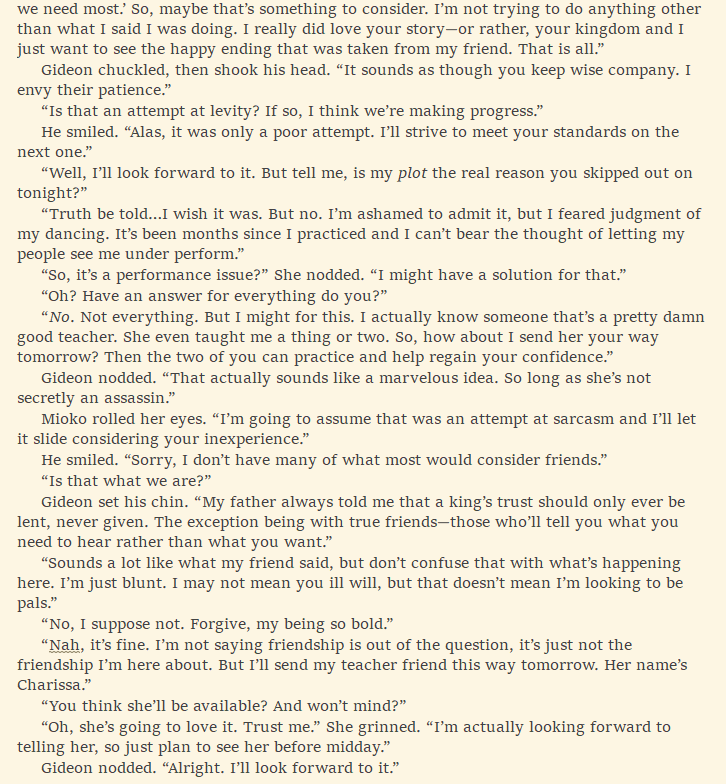 we need most.' So, maybe that's something to consider. I'm not trying to do anything other than what I said I was doing. I really did love your story—or rather, your kingdom and I just want to see the happy ending that was taken from my friend. That is all."

Gideon chuckled, then shook his head. "It sounds as though you keep wise company. I envy their patience."

"Is that an attempt at levity? If so, I think we're making progress."

He smiled. "Alas, it was only a poor attempt. I'll strive to meet your standards on the next one."

"Well, I'll look forward to it. But tell me, is my plot the real reason you skipped out on tonight?"

"Truth be told...I wish it was. But no. I'm ashamed to admit it, but I feared judgment of my dancing. It's been months since I practiced and I can't bear the thought of letting my people see me under perform."

"So, it's a performance issue?" She nodded. "I might have a solution for that."

"Oh? Have an answer for everything do you?"

"No. Not everything. But I might for this. I actually know someone that's a pretty damn good teacher. She even taught me a thing or two. So, how about I send her your way tomorrow? Then the two of you can practice and help regain your confidence."

Gideon nodded. "That actually sounds like a marvelous idea. So long as she's not secretly an assassin."

Mioko rolled her eyes. "I'm going to assume that was an attempt at sarcasm and I'll let it slide considering your inexperience."

He smiled. "Sorry, I don't have many of what most would consider friends."

"Is that what we are?"

Gideon set his chin. "My father always told me that a king's trust should only ever be lent, never given. The exception being with true friends—those who'll tell you what you need to hear rather than what you want."

"Sounds a lot like what my friend said, but don't confuse that with what's happening here. I'm just blunt. I may not mean you ill will, but that doesn't mean I'm looking to be pals."

"No, I suppose not. Forgive, my being so bold."

"Nah, it's fine. I'm not saying friendship is out of the question, it's just not the friendship I'm here about. But I'll send my teacher friend this way tomorrow. Her name's Charissa."

"You think she'll be available? And won't mind?"

"Oh, she's going to love it. Trust me." She grinned. "I'm actually looking forward to telling her, so just plan to see her before midday."

Gideon nodded. "Alright. I'll look forward to it."